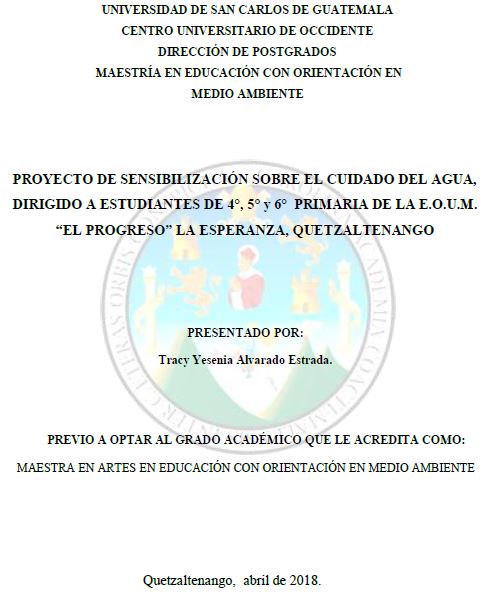 UNIVERSIDAD DE SAN CARLOS DE GUATEMALA
CENTRO UNIVERSITARIO DE OCCIDENTE
DIRECCIÓN DE POSTGRADOS
MAESTRÍA EN EDUCACIÓN CON ORIENTACIÓN EN MEDIO AMBIENTE

PROYECTO DE SENSIBILIZACIÓN SOBRE EL CUIDADO DEL AGUA, DIRIGIDO A ESTUDIANTES DE 4°, 5° y 6° PRIMARIA DE LA E.O.U.M. “EL PROGRESO” LA ESPERANZA, QUETZALTENANGO

PRESENTADO POR:

Tracy Yesenia Alvarado Estrada.

PREVIO A OPTAR AL GRADO ACADÉMICO QUE LE ACREDITA COMO:

MAESTRA EN ARTES EN EDUCACIÓN CON ORIENTACIÓN EN MEDIO AMBIENTE

Quetzaltenango, abril de 2018.